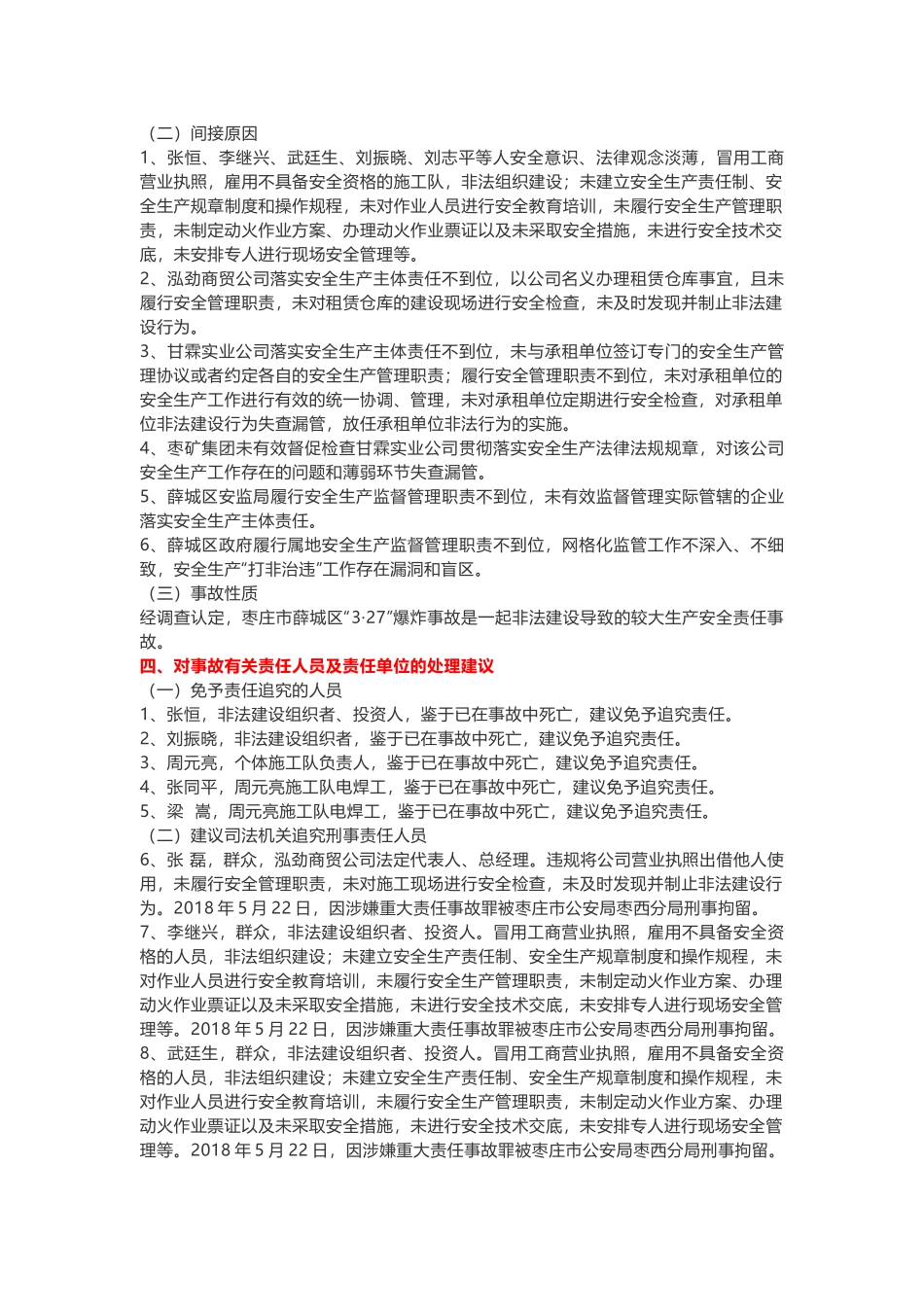 （二）间接原因

1、张恒、李继兴、武廷生、刘振晓、刘志平等人安全意识、法律观念淡薄，冒用工商营业执照，雇用不具备安全资格的施工队，非法组织建设；未建立安全生产责任制、安全生产规章制度和操作规程，未对作业人员进行安全教育培训，未履行安全生产管理职责，未制定动火作业方案、办理动火作业票证以及未采取安全措施，未进行安全技术交底，未安排专人进行现场安全管理等。

2、泓劲商贸公司落实安全生产主体责任不到位，以公司名义办理租赁仓库事宜，且未履行安全管理职责，未对租赁仓库的建设现场进行安全检查，未及时发现并制止非法建设行为。

3、甘霖实业公司落实安全生产主体责任不到位，未与承租单位签订专门的安全生产管理协议或者约定各自的安全生产管理职责；履行安全管理职责不到位，未对承租单位的安全生产工作进行有效的统一协调、管理，未对承租单位定期进行安全检查，对承租单位非法建设行为失查漏管，放任承租单位非法行为的实施。

4、枣矿集团未有效督促检查甘霖实业公司贯彻落实安全生产法律法规规章，对该公司安全生产工作存在的问题和薄弱环节失查漏管。

5、薛城区安监局履行安全生产监督管理职责不到位，未有效监督管理实际管辖的企业落实安全生产主体责任。

6、薛城区政府履行属地安全生产监督管理职责不到位，网格化监管工作不深入、不细致，安全生产“打非治违”工作存在漏洞和盲区。

（三）事故性质

经调查认定，枣庄市薛城区“3·27”爆炸事故是一起非法建设导致的较大生产安全责任事故。

四、对事故有关责任人员及责任单位的处理建议

（一）免予责任追究的人员

1、张恒，非法建设组织者、投资人，鉴于已在事故中死亡，建议免予追究责任。

2、刘振晓，非法建设组织者，鉴于已在事故中死亡，建议免予追究责任。

3、周元亮，个体施工队负责人，鉴于已在事故中死亡，建议免予追究责任。

4、张同平，周元亮施工队电焊工，鉴于已在事故中死亡，建议免予追究责任。

5、梁 嵩，周元亮施工队电焊工，鉴于已在事故中死亡，建议免予追究责任。

（二）建议司法机关追究刑事责任人员

6、张 磊，群众，泓劲商贸公司法定代表人、总经理。违规将公司营业执照出借他人使用，未履行安全管理职责，未对施工现场进行安全检查，未及时发现并制止非法建设行为。2018 年 5 月 22 日，因涉嫌重大责任事故罪被枣庄市公安局枣西分局刑事拘留。

7、李继兴，群众，非法建设组织者、投资人。冒用工商营业执照，雇用不具备安全资格的人员，非法组织建设；未建立安全生产责任制、安全生产规章制度和操作规程，未对作业人员进行安全教育培训，未履行安全生产管理职责，未制定动火作业方案、办理动火作业票证以及未采取安全措施，未进行安全技术交底，未安排专人进行现场安全管理等。2018 年 5 月 22 日，因涉嫌重大责任事故罪被枣庄市公安局枣西分局刑事拘留。

8、武廷生，群众，非法建设组织者、投资人。冒用工商营业执照，雇用不具备安全资格的人员，非法组织建设；未建立安全生产责任制、安全生产规章制度和操作规程，未对作业人员进行安全教育培训，未履行安全生产管理职责，未制定动火作业方案、办理动火作业票证以及未采取安全措施，未进行安全技术交底，未安排专人进行现场安全管理等。2018 年 5 月 22 日，因涉嫌重大责任事故罪被枣庄市公安局枣西分局刑事拘留。